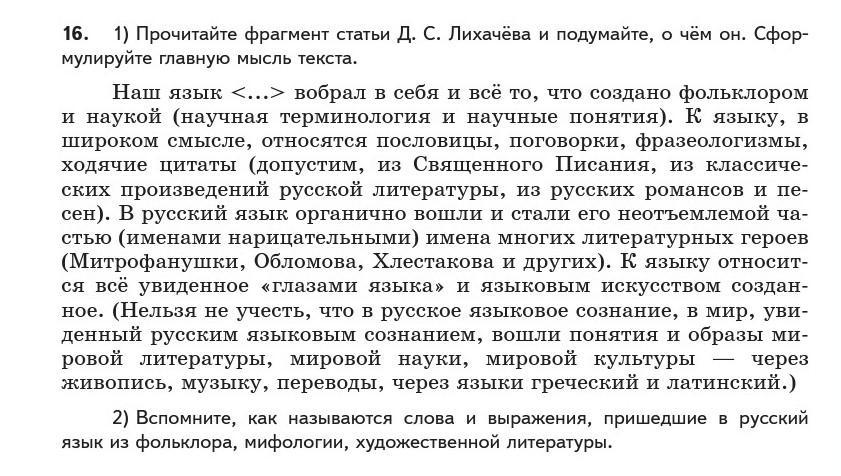 **16.** 1) Прочитайте фрагмент статьи Д. С. Лихачёва и подумайте, о чём он. Сформулируйте главную мысль текста.

Наш язык <...> вобрал в себя и всё то, что создано фольклором и наукой (научная терминология и научные понятия). К языку, в широком смысле, относятся пословицы, поговорки, фразеологизмы, ходячие цитаты (допустим, из Священного Писания, из классических произведений русской литературы, из русских романсов и песен). В русский язык органично вошли и стали его неотъемлемой частью (именами нарицательными) имена многих литературных героев (Митрофанушки, Обломова, Хлестакова и других). К языку относится всё увиденное «глазами языка» и языковым искусством созданное. (Нельзя не учесть, что в русское языковое сознание, в мир, увиденный русским языковым сознанием, вошли понятия и образы мировой литературы, мировой науки, мировой культуры — через живопись, музыку, переводы, через языки греческий и латинский.)

2) Вспомните, как называются слова и выражения, пришедшие в русский язык из фольклора, мифологии, художественной литературы.